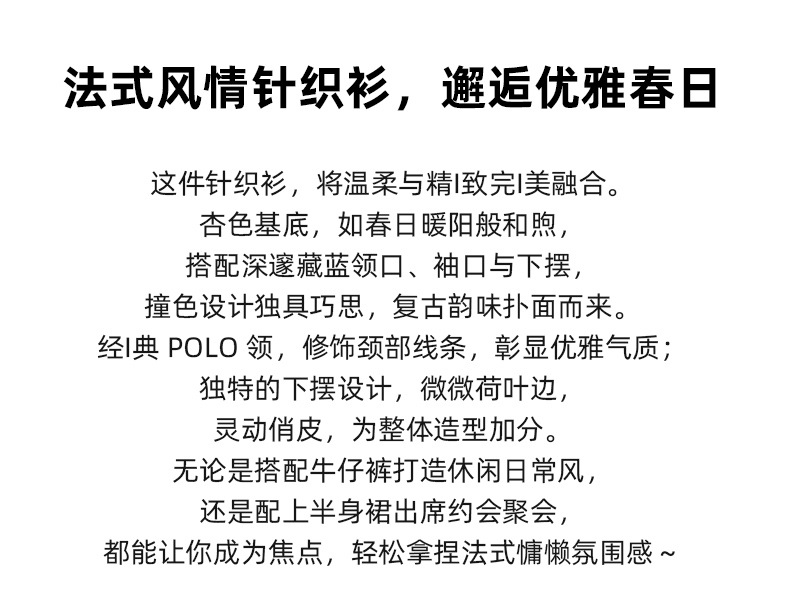 法式风情针织衫，邂逅优雅春日

这件针织衫，将温柔与精I致完I美融合。
杏色基底，如春日暖阳般和煦，
搭配深邃藏蓝领口、袖口与下摆，
撞色设计独具巧思，复古韵味扑面而来。
经I典 POLO 领，修饰颈部线条，彰显优雅气质；
独特的下摆设计，微微荷叶边，
灵动俏皮，为整体造型加分。
无论是搭配牛仔裤打造休闲日常风，
还是配上半身裙出席约会聚会，
都能让你成为焦点，轻松拿捏法式慵懒氛围感 ~